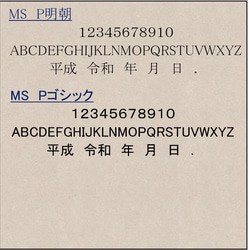 MS P明朝

12345678910

ABCDEFGHIJKLNMOPQRSTUVWXYZ

平成 令和 年 月 日 .

MS Pゴシック

12345678910

ABCDEFGHIJKLNMOPQRSTUVWXYZ

平成 令和 年 月 日 .